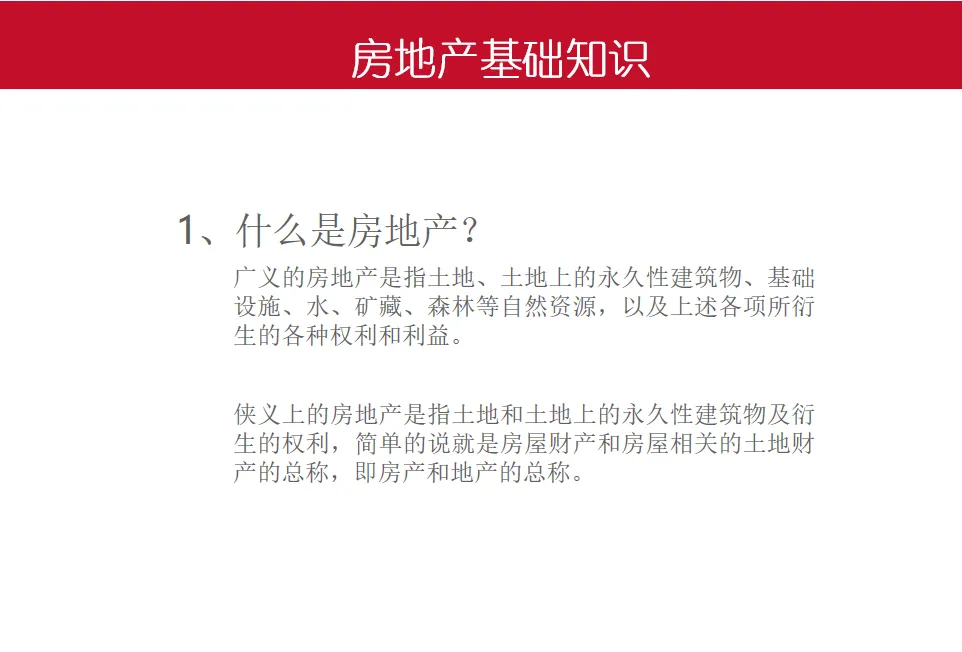 房地产基础知识

1、什么是房地产？

广义的房地产是指土地、土地上的永久性建筑物、基础设施、水、矿藏、森林等自然资源，以及上述各项所衍生的各种权利和利益。

侠义上的房地产是指土地和土地上的永久性建筑物及衍生的权利，简单的说就是房屋财产和房屋相关的土地财产的总称，即房产和地产的总称。